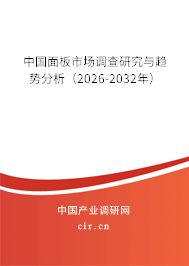 中国面板市场调查研究与趋势分析（2026-2032年）

中国产业调研网

cir.cn